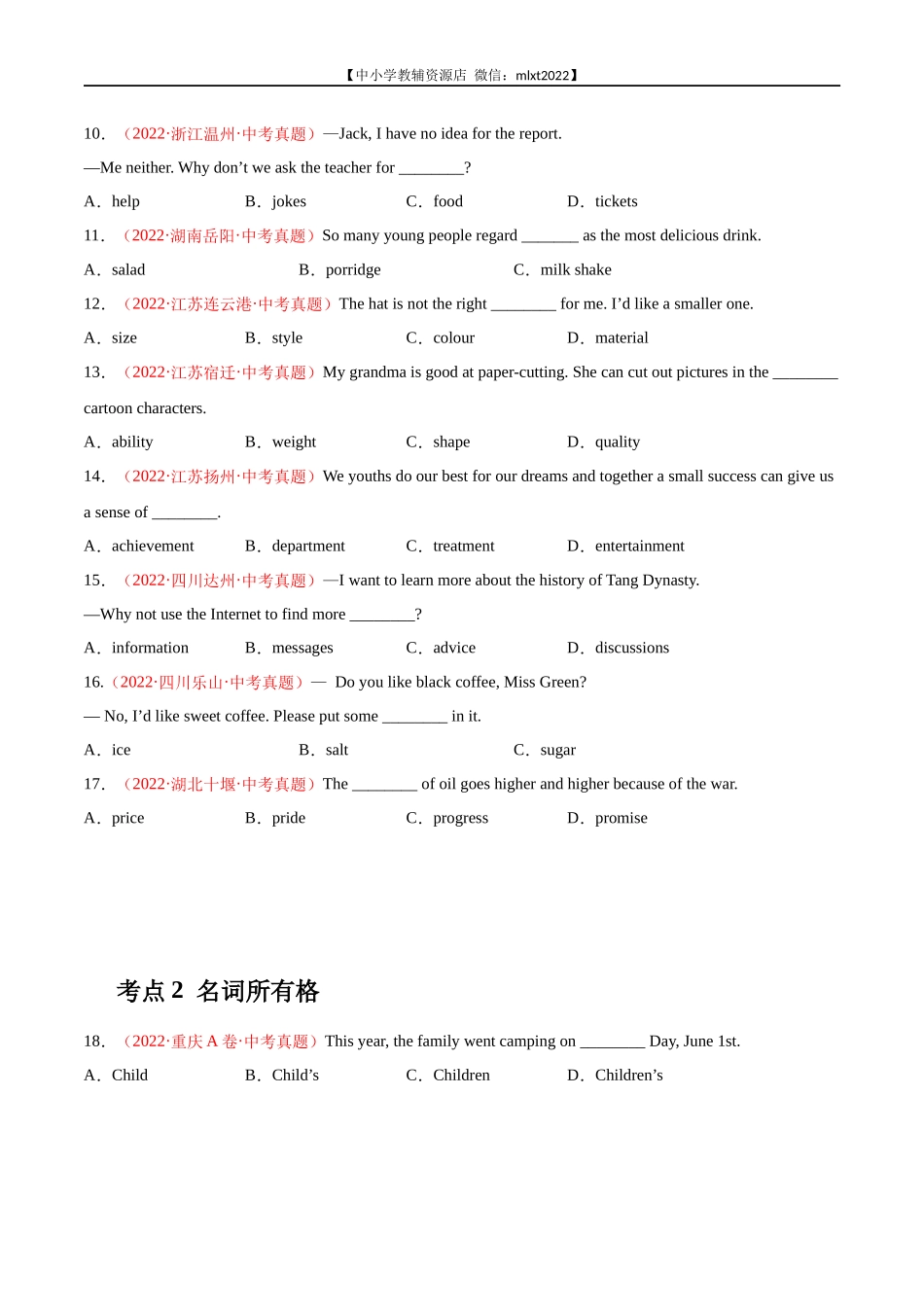 【中小学教辅资源店 微信：mlxt2022】

10．（2022·浙江温州·中考真题）—Jack, I have no idea for the report.

—Me neither. Why don’t we ask the teacher for ________?

A．help　　B．jokes　　C．food　　D．tickets

11．（2022·湖南岳阳·中考真题）So many young people regard _______ as the most delicious drink.

A．salad　　B．porridge　　C．milk shake

12．（2022·江苏连云港·中考真题）The hat is not the right ________ for me. I’d like a smaller one.

A．size　　B．style　　C．colour　　D．material

13．（2022·江苏宿迁·中考真题）My grandma is good at paper-cutting. She can cut out pictures in the ________ cartoon characters.

A．ability　　B．weight　　C．shape　　D．quality

14．（2022·江苏扬州·中考真题）We youths do our best for our dreams and together a small success can give us a sense of ________.

A．achievement　　B．department　　C．treatment　　D．entertainment

15．（2022·四川达州·中考真题）—I want to learn more about the history of Tang Dynasty.

—Why not use the Internet to find more ________?

A．information　　B．messages　　C．advice　　D．discussions

16.（2022·四川乐山·中考真题）— Do you like black coffee, Miss Green?

— No, I’d like sweet coffee. Please put some ________ in it.

A．ice　　B．salt　　C．sugar

17．（2022·湖北十堰·中考真题）The ________ of oil goes higher and higher because of the war.

A．price　　B．pride　　C．progress　　D．promise

考点 2 名词所有格

18．（2022·重庆 A 卷·中考真题）This year, the family went camping on ________ Day, June 1st.

A．Child　　B．Child’s　　C．Children　　D．Children’s